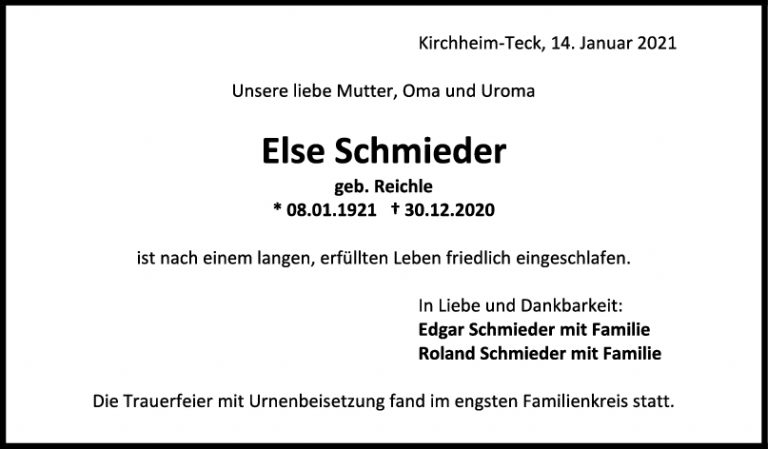 Kirchheim-Teck, 14. Januar 2021

Unsere liebe Mutter, Oma und Uroma

Else Schmieder

geb. Reichle

* 08.01.1921 † 30.12.2020

ist nach einem langen, erfüllten Leben friedlich eingeschlafen.

In Liebe und Dankbarkeit:
Edgar Schmieder mit Familie
Roland Schmieder mit Familie

Die Trauerfeier mit Urnenbeisetzung fand im engsten Familienkreis statt.